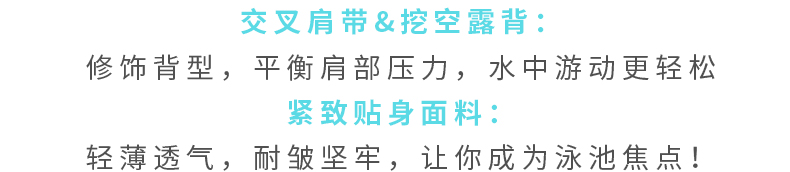 交叉肩带&挖空露背：
修饰背型，平衡肩部压力，水中游动更轻松
紧致贴身面料：
轻薄透气，耐皱坚牢，让你成为泳池焦点！